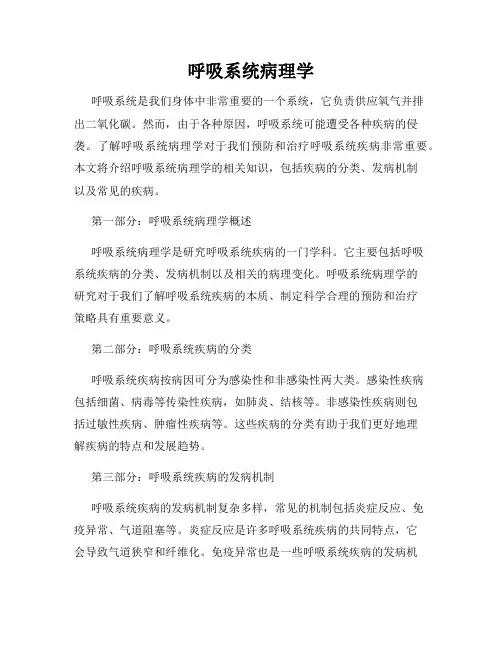 呼吸系统病理学

呼吸系统是我们身体中非常重要的一个系统，它负责供应氧气并排出二氧化碳。然而，由于各种原因，呼吸系统可能遭受各种疾病的侵袭。了解呼吸系统病理学对于我们预防和治疗呼吸系统疾病非常重要。本文将介绍呼吸系统病理学的相关知识，包括疾病的分类、发病机制以及常见的疾病。

第一部分：呼吸系统病理学概述

呼吸系统病理学是研究呼吸系统疾病的一门学科。它主要包括呼吸系统疾病的分类、发病机制以及相关的病理变化。呼吸系统病理学的研究对于我们了解呼吸系统疾病的本质、制定科学合理的预防和治疗策略具有重要意义。

第二部分：呼吸系统疾病的分类

呼吸系统疾病按病因可分为感染性和非感染性两大类。感染性疾病包括细菌、病毒等传染性疾病，如肺炎、结核等。非感染性疾病则包括过敏性疾病、肿瘤性疾病等。这些疾病的分类有助于我们更好地理解疾病的特点和发展趋势。

第三部分：呼吸系统疾病的发病机制

呼吸系统疾病的发病机制复杂多样，常见的机制包括炎症反应、免疫异常、气道阻塞等。炎症反应是许多呼吸系统疾病的共同特点，它会导致气道狭窄和纤维化。免疫异常也是一些呼吸系统疾病的发病机